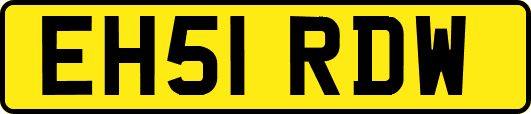 EH51 RDW